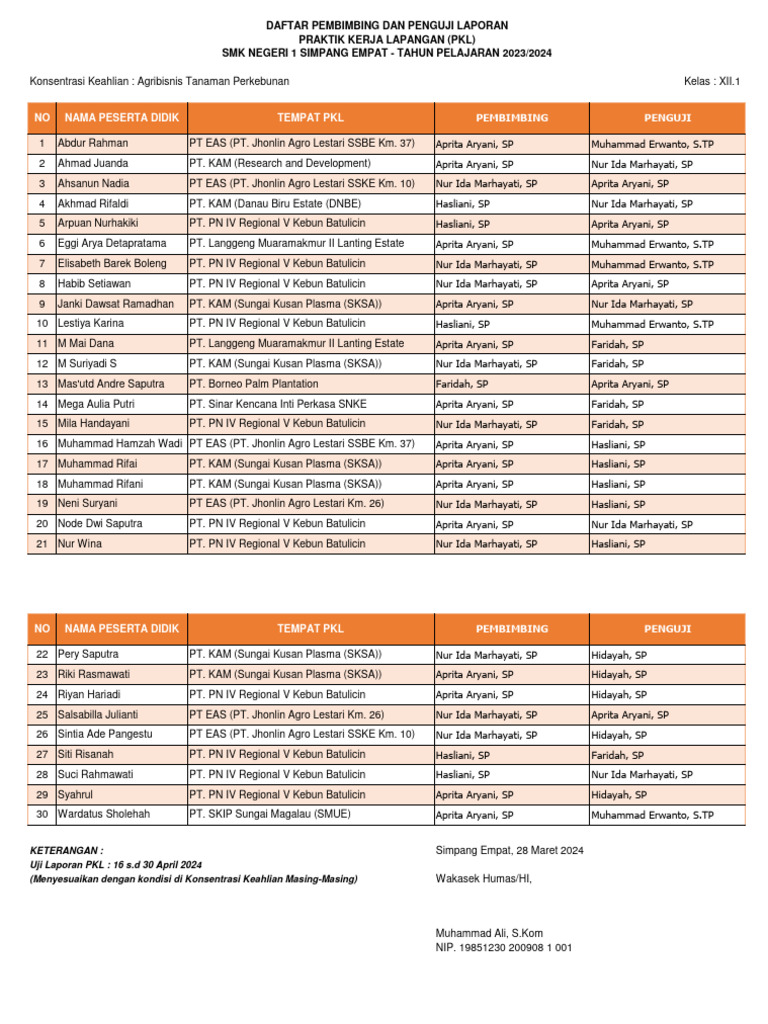 DAFTAR PEMBIMBING DAN PENGUJI LAPORAN
PRAKTIK KERJA LAPANGAN (PKL)
SMK NEGERI 1 SIMPANG EMPAT - TAHUN PELAJARAN 2023/2024

Konsentrasi Keahlian : Agribisnis Tanaman Perkebunan

Kelas : XII.1

| NO | NAMA PESERTA DIDIK | TEMPAT PKL | PEMBIMBING | PENGUJI |
|---|---|---|---|---|
| 1 | Abdur Rahman | PT EAS (PT. Jhonlin Agro Lestari SSBE Km. 37) | Aprita Aryani, SP | Muhammad Erwanto, S.TP |
| 2 | Ahmad Juanda | PT. KAM (Research and Development) | Aprita Aryani, SP | Nur Ida Marhayati, SP |
| 3 | Ahsanun Nadia | PT EAS (PT. Jhonlin Agro Lestari SSKE Km. 10) | Nur Ida Marhayati, SP | Aprita Aryani, SP |
| 4 | Akhmad Rifaldi | PT. KAM (Danau Biru Estate (DNBE) | Hasliani, SP | Nur Ida Marhayati, SP |
| 5 | Arpuan Nurhakiki | PT. PN IV Regional V Kebun Batulicin | Hasliani, SP | Aprita Aryani, SP |
| 6 | Eggi Arya Detapratama | PT. Langgeng Muaramakmur II Lanting Estate | Aprita Aryani, SP | Muhammad Erwanto, S.TP |
| 7 | Elisabeth Barek Boleng | PT. PN IV Regional V Kebun Batulicin | Nur Ida Marhayati, SP | Muhammad Erwanto, S.TP |
| 8 | Habib Setiawan | PT. PN IV Regional V Kebun Batulicin | Nur Ida Marhayati, SP | Aprita Aryani, SP |
| 9 | Janki Dawsat Ramadhan | PT. KAM (Sungai Kusan Plasma (SKSA)) | Aprita Aryani, SP | Nur Ida Marhayati, SP |
| 10 | Lestiya Karina | PT. PN IV Regional V Kebun Batulicin | Hasliani, SP | Muhammad Erwanto, S.TP |
| 11 | M Mai Dana | PT. Langgeng Muaramakmur II Lanting Estate | Aprita Aryani, SP | Faridah, SP |
| 12 | M Suriyadi S | PT. KAM (Sungai Kusan Plasma (SKSA)) | Nur Ida Marhayati, SP | Faridah, SP |
| 13 | Mas'utd Andre Saputra | PT. Borneo Palm Plantation | Faridah, SP | Aprita Aryani, SP |
| 14 | Mega Aulia Putri | PT. Sinar Kencana Inti Perkasa SNKE | Aprita Aryani, SP | Faridah, SP |
| 15 | Mila Handayani | PT. PN IV Regional V Kebun Batulicin | Nur Ida Marhayati, SP | Faridah, SP |
| 16 | Muhammad Hamzah Wadi | PT EAS (PT. Jhonlin Agro Lestari SSBE Km. 37) | Aprita Aryani, SP | Hasliani, SP |
| 17 | Muhammad Rifai | PT. KAM (Sungai Kusan Plasma (SKSA)) | Aprita Aryani, SP | Hasliani, SP |
| 18 | Muhammad Rifani | PT. KAM (Sungai Kusan Plasma (SKSA)) | Aprita Aryani, SP | Hasliani, SP |
| 19 | Neni Suryani | PT EAS (PT. Jhonlin Agro Lestari Km. 26) | Nur Ida Marhayati, SP | Hasliani, SP |
| 20 | Node Dwi Saputra | PT. PN IV Regional V Kebun Batulicin | Aprita Aryani, SP | Nur Ida Marhayati, SP |
| 21 | Nur Wina | PT. PN IV Regional V Kebun Batulicin | Nur Ida Marhayati, SP | Hasliani, SP |

| NO | NAMA PESERTA DIDIK | TEMPAT PKL | PEMBIMBING | PENGUJI |
|---|---|---|---|---|
| 22 | Pery Saputra | PT. KAM (Sungai Kusan Plasma (SKSA)) | Nur Ida Marhayati, SP | Hidayah, SP |
| 23 | Riki Rasmawati | PT. KAM (Sungai Kusan Plasma (SKSA)) | Aprita Aryani, SP | Hidayah, SP |
| 24 | Riyan Hariadi | PT. PN IV Regional V Kebun Batulicin | Aprita Aryani, SP | Hidayah, SP |
| 25 | Salsabilla Julianti | PT EAS (PT. Jhonlin Agro Lestari Km. 26) | Nur Ida Marhayati, SP | Aprita Aryani, SP |
| 26 | Sintia Ade Pangestu | PT EAS (PT. Jhonlin Agro Lestari SSKE Km. 10) | Nur Ida Marhayati, SP | Hidayah, SP |
| 27 | Siti Risanah | PT. PN IV Regional V Kebun Batulicin | Hasliani, SP | Faridah, SP |
| 28 | Suci Rahmawati | PT. PN IV Regional V Kebun Batulicin | Hasliani, SP | Nur Ida Marhayati, SP |
| 29 | Syahrul | PT. PN IV Regional V Kebun Batulicin | Aprita Aryani, SP | Hidayah, SP |
| 30 | Wardatus Sholehah | PT. SKIP Sungai Magalau (SMUE) | Aprita Aryani, SP | Muhammad Erwanto, S.TP |

KETERANGAN :
Uji Laporan PKL : 16 s.d 30 April 2024
(Menyesuaikan dengan kondisi di Konsentrasi Keahlian Masing-Masing)

Simpang Empat, 28 Maret 2024
Wakasek Humas/HI,

Muhammad Ali, S.Kom
NIP. 19851230 200908 1 001